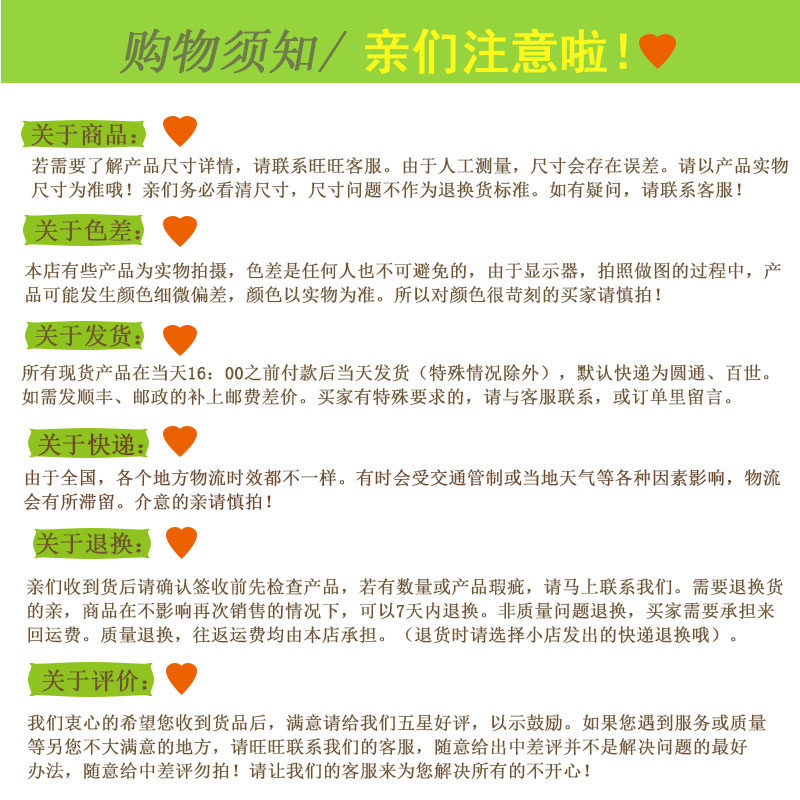 购物须知/ 亲们注意啦！

关于商品：

若需要了解产品尺寸详情，请联系旺旺客服。由于人工测量，尺寸会存在误差。请以产品实物尺寸为准哦！亲们务必看清尺寸，尺寸问题不作为退换货标准。如有疑问，请联系客服！

关于色差：

本店有些产品为实物拍摄，色差是任何人也不可避免的，由于显示器，拍照做图的过程中，产品可能发生颜色细微偏差，颜色以实物为准。所以对颜色很苛刻的买家请慎拍！

关于发货：

所有现货产品在当天16：00之前付款后当天发货（特殊情况除外），默认快递为圆通、百世。如需发顺丰、邮政的补上邮费差价。买家有特殊要求的，请与客服联系，或订单里留言。

关于快递：

由于全国，各个地方物流时效都不一样。有时会受交通管制或当地天气等各种因素影响，物流会有所滞留。介意的亲请慎拍！

关于退换：

亲们收到货后请确认签收前先检查产品，若有数量或产品瑕疵，请马上联系我们。需要退换货的亲，商品在不影响再次销售的情况下，可以7天内退换。非质量问题退换，买家需要承担来回运费。质量退换，往返运费均由本店承担。（退货时请选择小店发出的快递退换哦）。

关于评价：

我们衷心的希望您收到货品后，满意请给我们五星好评，以示鼓励。如果您遇到服务或质量等另您不大满意的地方，请旺旺联系我们的客服，随意给出中差评并不是解决问题的最好办法，随意给中差评勿拍！请让我们的客服来为您解决所有的不开心！